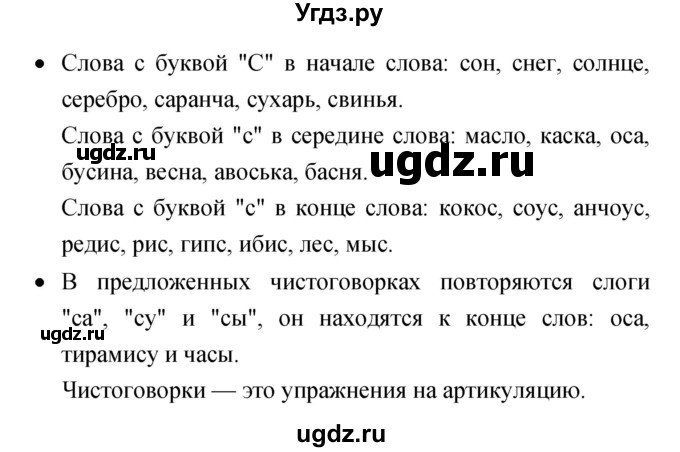 Угдз.ру

• Слова с буквой "С" в начале слова: сон, снег, солнце, серебро, саранча, сухарь, свинья.

Слова с буквой "с" в середине слова: масло, каска, оса, бусина, весна, авоська, басня.

ugdz.ru

ugdz.ru

Слова с буквой "с" в конце слова: кокос, соус, анчоус, редис, рис, гипс, ибис, лес, мыс.

• В предложенных чистоговорках повторяются слоги "са", "су" и "сы", он находятся к конце слов: оса, тирамису и часы.

ugdz.ru

Чистоговорки — это упражнения на артикуляцию.

ugdz.ru